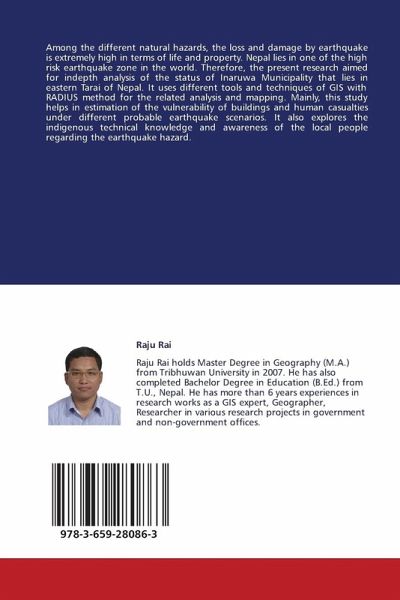 Among the different natural hazards, the loss and damage by earthquake is extremely high in terms of life and property. Nepal lies in one of the high risk earthquake zone in the world. Therefore, the present research aimed for indepth analysis of the status of Inaruwa Municipality that lies in eastern Tarai of Nepal. It uses different tools and techniques of GIS with RADIUS method for the related analysis and mapping. Mainly, this study helps in estimation of the vulnerability of buildings and human casualties under different probable earthquake scenarios. It also explores the indigenous technical knowledge and awareness of the local people regarding the earthquake hazard.

Raju Rai

Raju Rai holds Master Degree in Geography (M.A.) from Tribhuwan University in 2007. He has also completed Bachelor Degree in Education (B.Ed.) from T.U., Nepal. He has more than 6 years experiences in research works as a GIS expert, Geographer, Researcher in various research projects in government and non-government offices.

978-3-659-28086-3